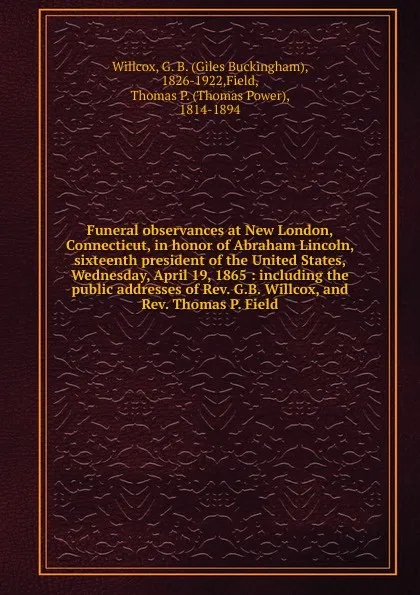 Willcox, G. B. (Giles Buckingham), 1826-1922,Field, Thomas P. (Thomas Power), 1814-1894

Funeral observances at New London, Connecticut, in honor of Abraham Lincoln, sixteenth president of the United States, Wednesday, April 19, 1865 : including the public addresses of Rev. G.B. Willcox, and Rev. Thomas P. Field